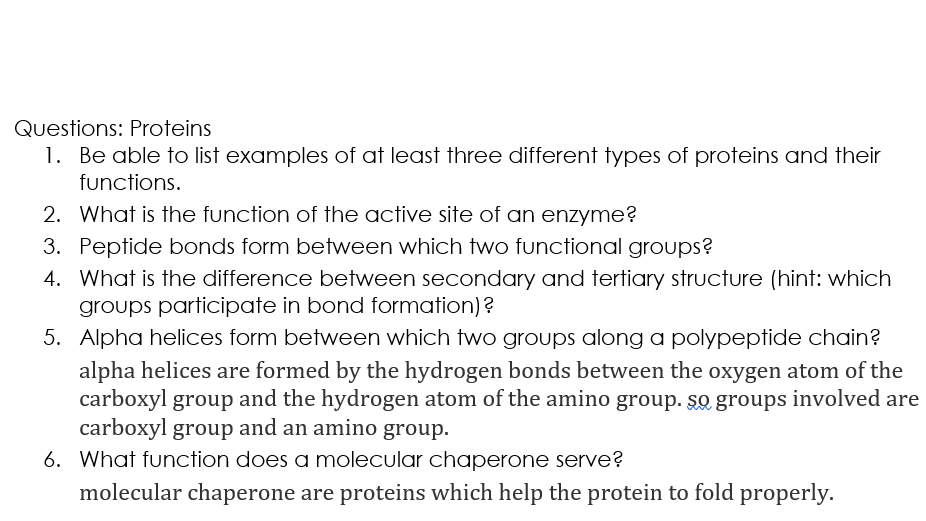 Questions: Proteins

1. Be able to list examples of at least three different types of proteins and their functions.
2. What is the function of the active site of an enzyme?
3. Peptide bonds form between which two functional groups?
4. What is the difference between secondary and tertiary structure (hint: which groups participate in bond formation)?
5. Alpha helices form between which two groups along a polypeptide chain?
alpha helices are formed by the hydrogen bonds between the oxygen atom of the carboxyl group and the hydrogen atom of the amino group. so groups involved are carboxyl group and an amino group.
6. What function does a molecular chaperone serve?
molecular chaperone are proteins which help the protein to fold properly.